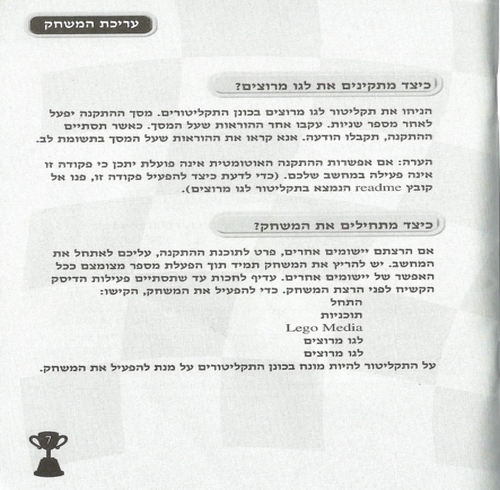 עריכת המשחק

כיצד מתקינים את לגו מרוצים?

הניחו את תקליטור לגו מרוצים בכונן התקליטורים. מסך ההתקנה יפעל לאחר מספר שניות. עקבו אחר ההוראות שעל המסך. כאשר תסתיים ההתקנה, תקבלו הודעה. אנא קראו את ההוראות שעל המסך בתשומת לב.

הערה: אם אפשרות ההתקנה האוטומטית אינה פועלת יתכן כי פקודה זו אינה פעילה במחשב שלכם. (כדי לדעת כיצד להפעיל פקודה זו, פנו אל קובץ readme הנמצא בתקליטור לגו מרוצים).

כיצד מתחילים את המשחק?

אם הרצתם יישומים אחרים, פרט לתוכנת ההתקנה, עליכם לאתחל את המחשב. יש להריץ את המשחק תמיד תוך הפעלת מספר מצומצם ככל האפשר של יישומים אחרים. עדיף לחכות עד שתסתיים פעילות הדיסק הקשיח לפני הרצת המשחק. כדי להפעיל את המשחק, הקישו:
התחל
תוכניות
Lego Media
לגו מרוצים
לגו מרוצים
על התקליטור להיות מונח בכונן התקליטורים על מנת להפעיל את המשחק.

7